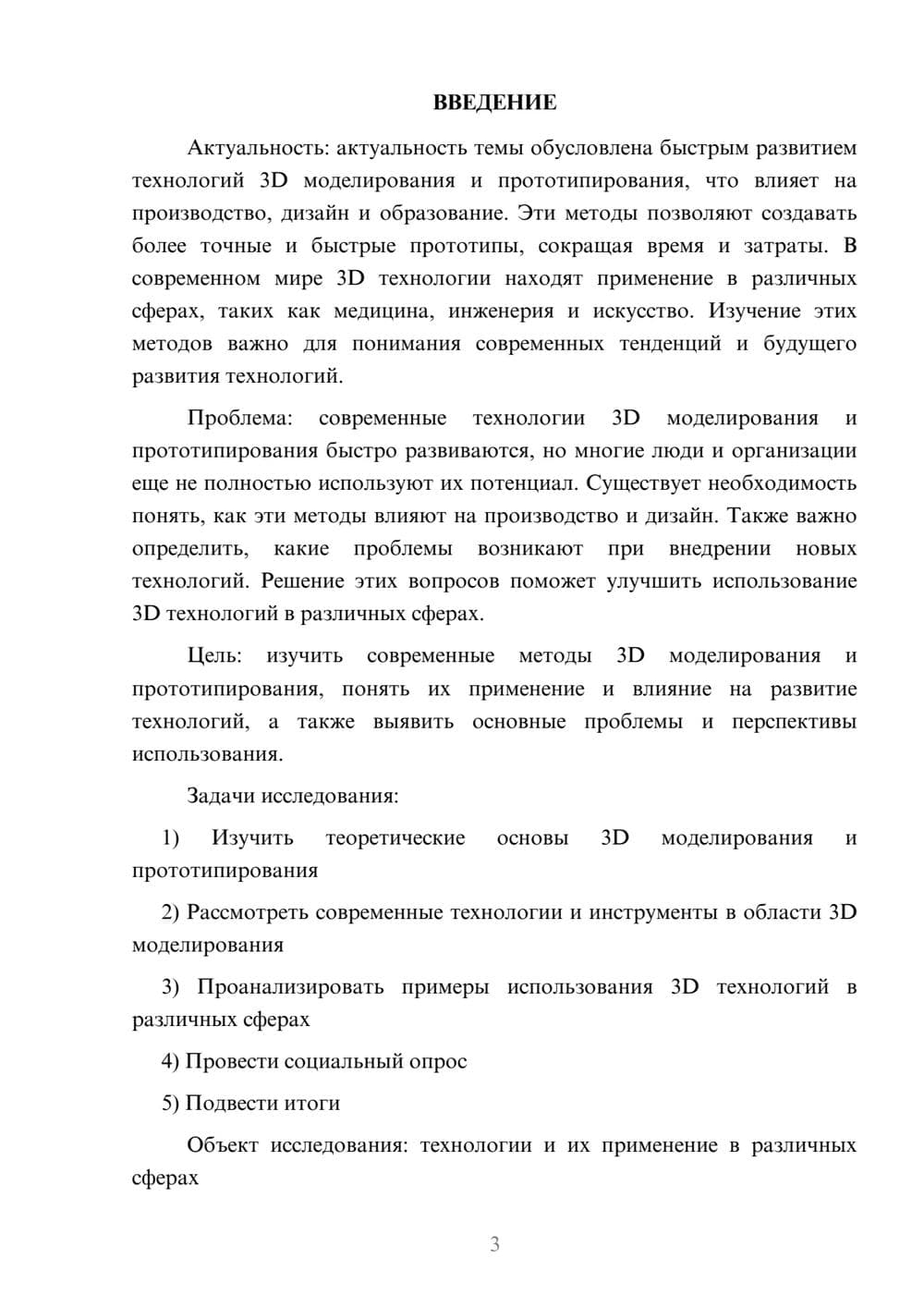 ВВЕДЕНИЕ

Актуальность: актуальность темы обусловлена быстрым развитием технологий 3D моделирования и прототипирования, что влияет на производство, дизайн и образование. Эти методы позволяют создавать более точные и быстрые прототипы, сокращая время и затраты. В современном мире 3D технологии находят применение в различных сферах, таких как медицина, инженерия и искусство. Изучение этих методов важно для понимания современных тенденций и будущего развития технологий.

Проблема: современные технологии 3D моделирования и прототипирования быстро развиваются, но многие люди и организации еще не полностью используют их потенциал. Существует необходимость понять, как эти методы влияют на производство и дизайн. Также важно определить, какие проблемы возникают при внедрении новых технологий. Решение этих вопросов поможет улучшить использование 3D технологий в различных сферах.

Цель: изучить современные методы 3D моделирования и прототипирования, понять их применение и влияние на развитие технологий, а также выявить основные проблемы и перспективы использования.

Задачи исследования:

1) Изучить теоретические основы 3D моделирования и прототипирования

2) Рассмотреть современные технологии и инструменты в области 3D моделирования

3) Проанализировать примеры использования 3D технологий в различных сферах

4) Провести социальный опрос

5) Подвести итоги

Объект исследования: технологии и их применение в различных сферах

3